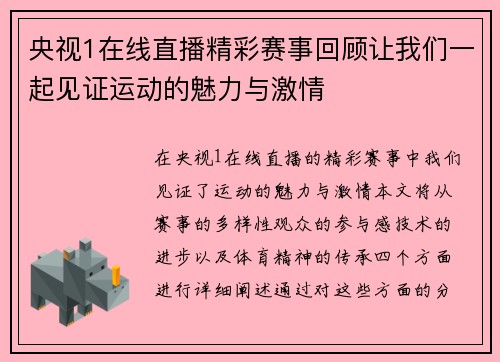 央视1在线直播精彩赛事回顾让我们一起见证运动的魅力与激情

在央视1在线直播的精彩赛事中我们见证了运动的魅力与激情本文将从赛事的多样性观众的参与感技术的进步以及体育精神的传承四个方面进行详细阐述通过对这些方面的分